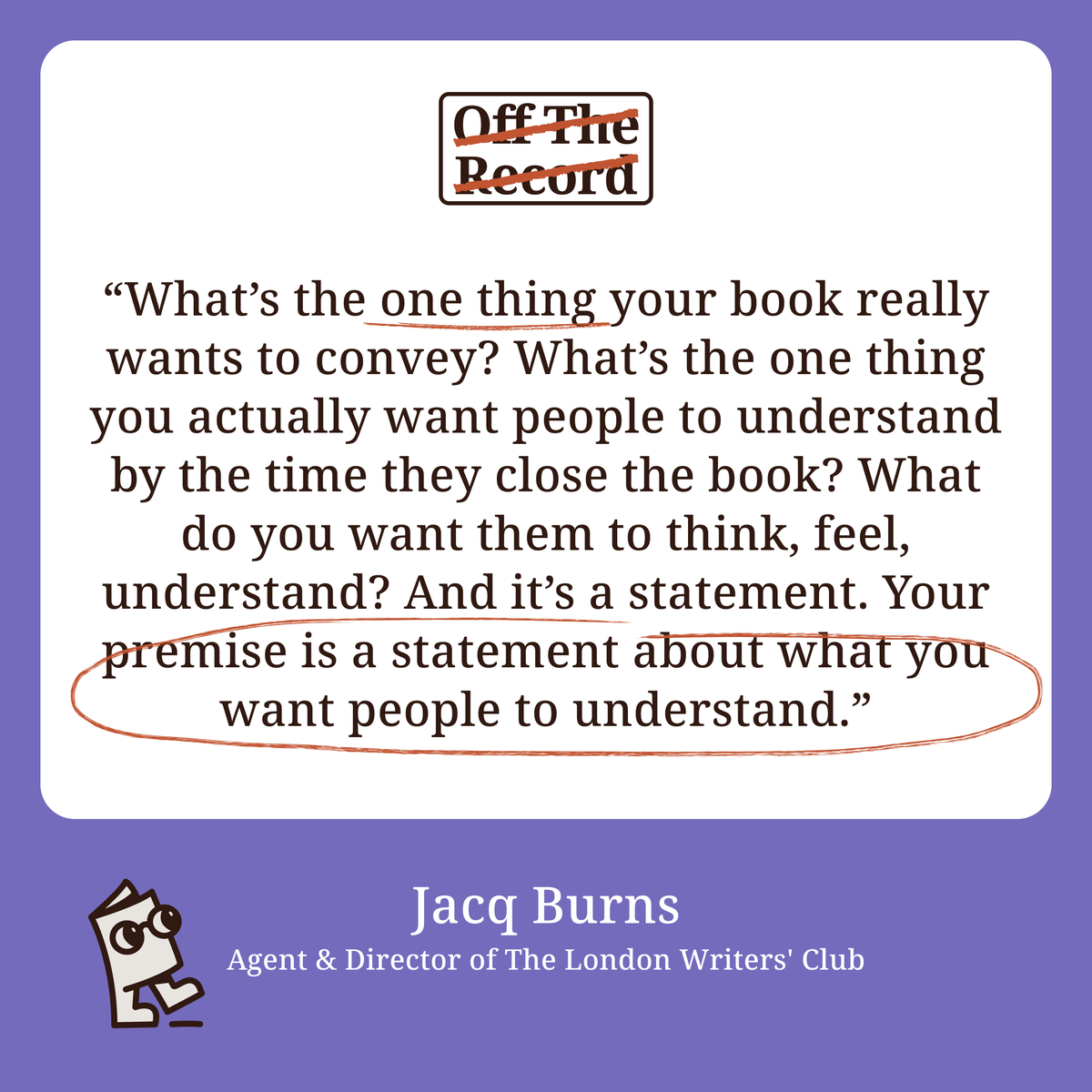 Off The Record

“What’s the one thing your book really wants to convey? What’s the one thing you actually want people to understand by the time they close the book? What do you want them to think, feel, understand? And it’s a statement. Your premise is a statement about what you want people to understand.”

Jacq Burns
Agent & Director of The London Writers' Club